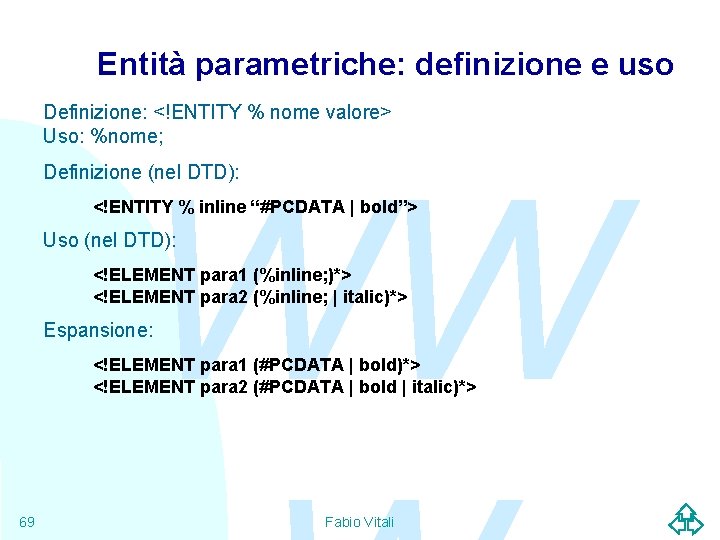 Entità parametriche: definizione e uso

Definizione: <!ENTITY % nome valore>
Uso: %nome;

Definizione (nel DTD):

<!ENTITY % inline “#PCDATA | bold”>

Uso (nel DTD):

<!ELEMENT para1 (%inline;)*>
<!ELEMENT para2 (%inline; | italic)*>

Espansione:

<!ELEMENT para1 (#PCDATA | bold)*>
<!ELEMENT para2 (#PCDATA | bold | italic)*>

69

Fabio Vitali